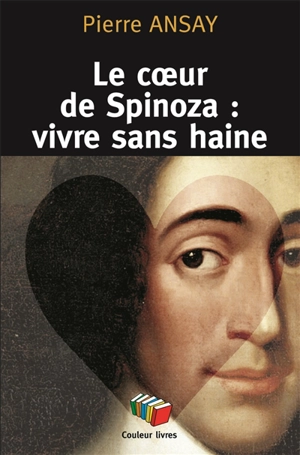 Pierre ANSAY

Le cœur de Spinoza : vivre sans haine

Couleur livres